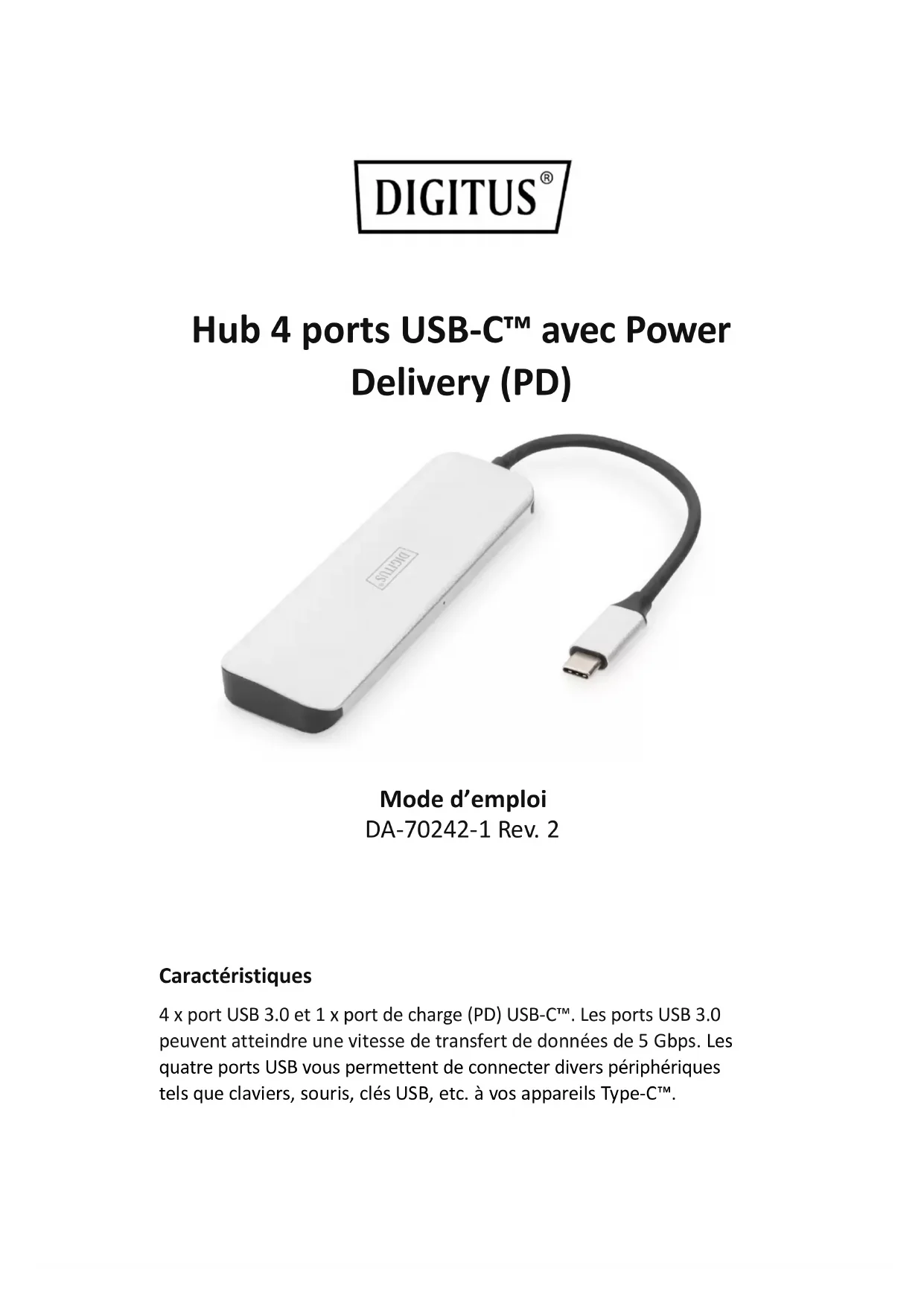 DIGITUS®

Hub 4 ports USB-C™ avec Power Delivery (PD)

Mode d'emploi
DA-70242-1 Rev. 2

Caractéristiques

4 x port USB 3.0 et 1 x port de charge (PD) USB-C™. Les ports USB 3.0 peuvent atteindre une vitesse de transfert de données de 5 Gbps. Les quatre ports USB vous permettent de connecter divers périphériques tels que claviers, souris, clés USB, etc. à vos appareils Type-C™.